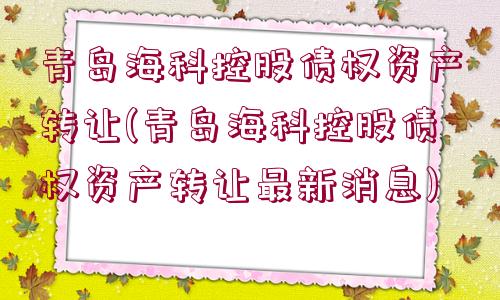 青岛海科控股债权资产转让(青岛海科控股债权资产转让最新消息)